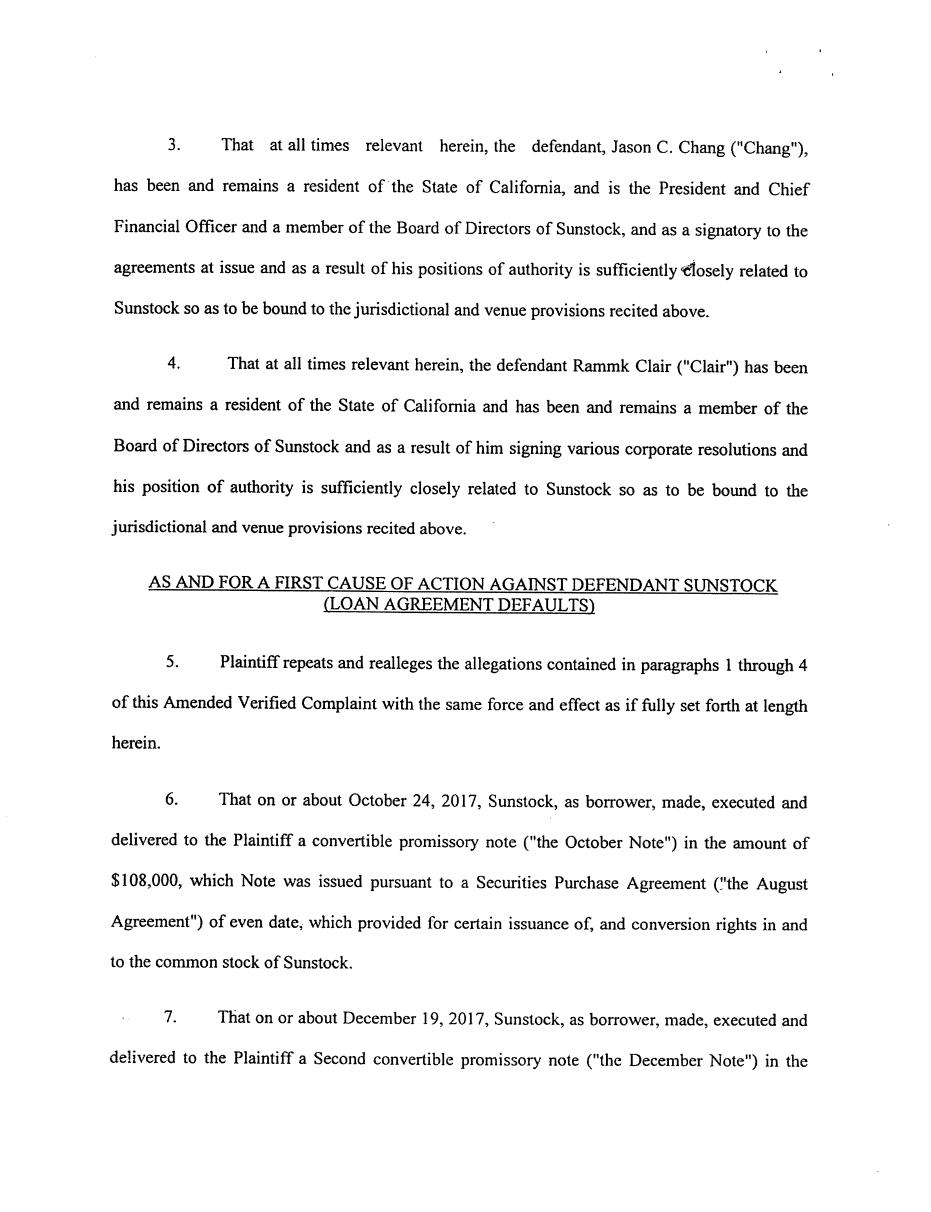 3. That at all times relevant herein, the defendant, Jason C. Chang ("Chang"), has been and remains a resident of the State of California, and is the President and Chief Financial Officer and a member of the Board of Directors of Sunstock, and as a signatory to the agreements at issue and as a result of his positions of authority is sufficiently closely related to Sunstock so as to be bound to the jurisdictional and venue provisions recited above.

4. That at all times relevant herein, the defendant Rammk Clair ("Clair") has been and remains a resident of the State of California and has been and remains a member of the Board of Directors of Sunstock and as a result of him signing various corporate resolutions and his position of authority is sufficiently closely related to Sunstock so as to be bound to the jurisdictional and venue provisions recited above.

AS AND FOR A FIRST CAUSE OF ACTION AGAINST DEFENDANT SUNSTOCK (LOAN AGREEMENT DEFAULTS)

5. Plaintiff repeats and realleges the allegations contained in paragraphs 1 through 4 of this Amended Verified Complaint with the same force and effect as if fully set forth at length herein.

6. That on or about October 24, 2017, Sunstock, as borrower, made, executed and delivered to the Plaintiff a convertible promissory note ("the October Note") in the amount of $108,000, which Note was issued pursuant to a Securities Purchase Agreement ("the August Agreement") of even date, which provided for certain issuance of, and conversion rights in and to the common stock of Sunstock.

7. That on or about December 19, 2017, Sunstock, as borrower, made, executed and delivered to the Plaintiff a Second convertible promissory note ("the December Note") in the